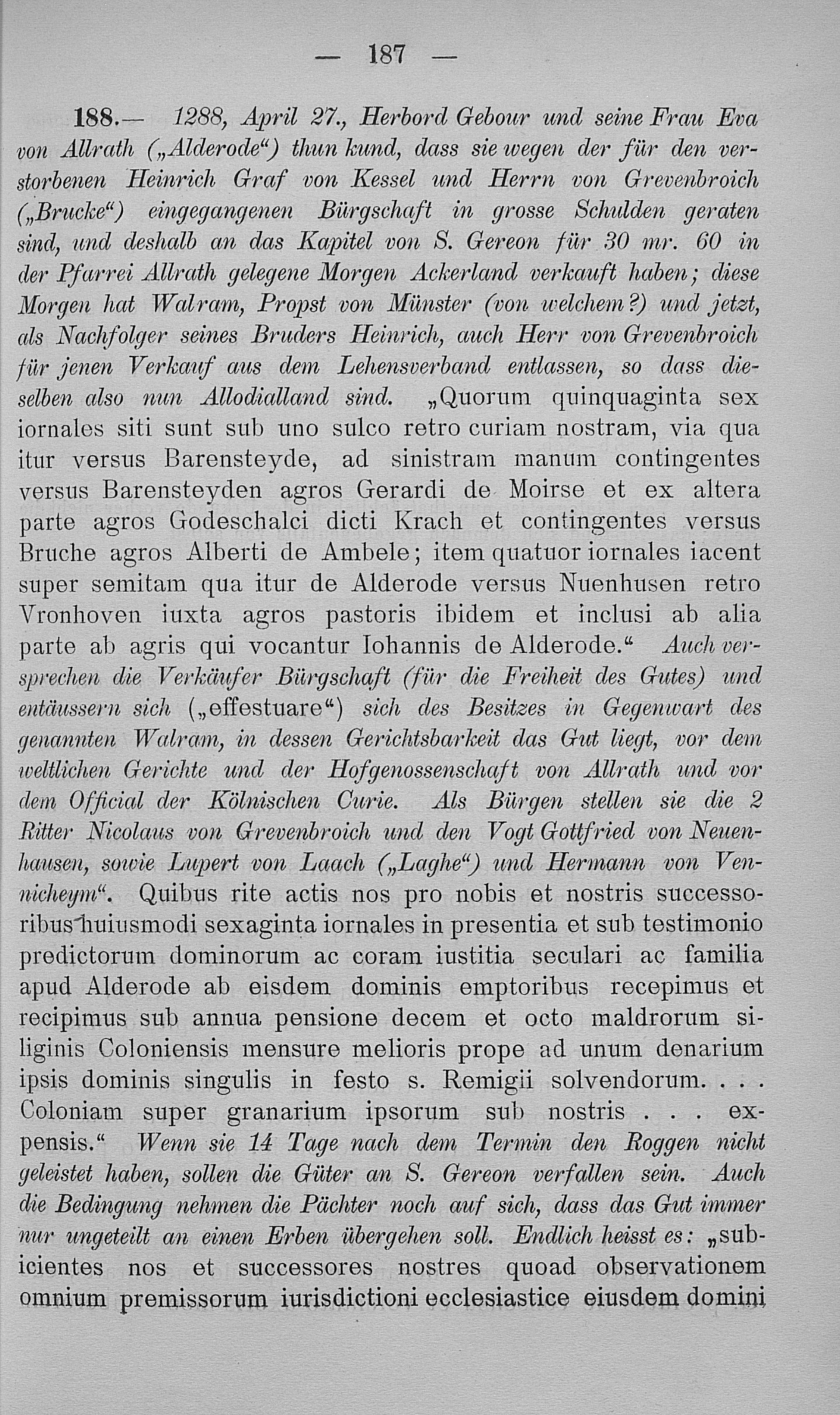 — 187 —

188.— 1288, April 27., Herbord Gebour und seine Frau Eva von Allrath („Alderode“) thun kund, dass sie wegen der für den verstorbenen Heinrich Graf von Kessel und Herrn von Grevenbroich („Brucke“) eingegangenen Bürgschaft in grosse Schulden geraten sind, und deshalb an das Kapitel von S. Gereon für 30 mr. 60 in der Pfarrei Allrath gelegene Morgen Ackerland verkauft haben; diese Morgen hat Walram, Propst von Münster (von welchem?) und jetzt, als Nachfolger seines Bruders Heinrich, auch Herr von Grevenbroich für jenen Verkauf aus dem Lehensverband entlassen, so dass dieselben also nun Allodialland sind. „Quorum quinquaginta sex iornales siti sunt sub uno sulco retro curiam nostram, via qua itur versus Barensteyde, ad sinistram manum contingentes versus Barensteyden agros Gerardi de Moirse et ex altera parte agros Godeschalci dicti Krach et contingentes versus Bruche agros Alberti de Ambele; item quatuor iornales iacent super semitam qua itur de Alderode versus Nuenhusen retro Vronhoven iuxta agros pastoris ibidem et inclusi ab alia parte ab agris qui vocantur Iohannis de Alderode.“ Auch versprechen die Verkäufer Bürgschaft (für die Freiheit des Gutes) und entäussern sich („effestuare“) sich des Besitzes in Gegenwart des genannten Walram, in dessen Gerichtsbarkeit das Gut liegt, vor dem weltlichen Gerichte und der Hofgenossenschaft von Allrath und vor dem Official der Kölnischen Curie. Als Bürgen stellen sie die 2 Ritter Nicolaus von Grevenbroich und den Vogt Gottfried von Neuenhausen, sowie Lupert von Laach („Laghe“) und Hermann von Vennicheym“. Quibus rite actis nos pro nobis et nostris successoribus huiusmodi sexaginta iornales in presentia et sub testimonio predictorum dominorum ac coram iustitia seculari ac familia apud Alderode ab eisdem dominis emptoribus recepimus et recipimus sub annua pensione decem et octo maldrorum siliginis Coloniensis mensure melioris prope ad unum denarium ipsis dominis singulis in festo s. Remigii solvendorum. . . . Coloniam super granarium ipsorum sub nostris . . . expensis.“ Wenn sie 14 Tage nach dem Termin den Roggen nicht geleistet haben, sollen die Güter an S. Gereon verfallen sein. Auch die Bedingung nehmen die Pächter noch auf sich, dass das Gut immer nur ungeteilt an einen Erben übergehen soll. Endlich heisst es: „subicientes nos et successores nostres quoad observationem omnium premissorum iurisdictioni ecclesiastice eiusdem domini